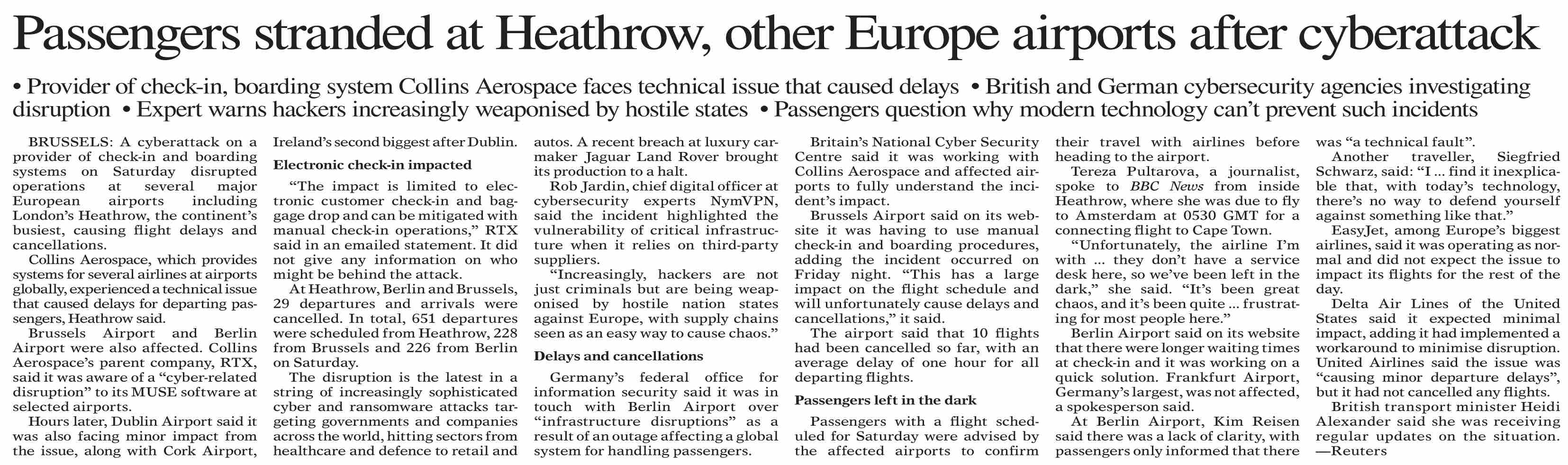 Passengers stranded at Heathrow, other Europe airports after cyberattack

• Provider of check-in, boarding system Collins Aerospace faces technical issue that caused delays • British and German cybersecurity agencies investigating disruption • Expert warns hackers increasingly weaponised by hostile states • Passengers question why modern technology can't prevent such incidents

BRUSSELS: A cyberattack on a provider of check-in and boarding systems on Saturday disrupted operations at several major European airports including London's Heathrow, the continent's busiest, causing flight delays and cancellations.

Collins Aerospace, which provides systems for several airlines at airports globally, experienced a technical issue that caused delays for departing passengers, Heathrow said.

Brussels Airport and Berlin Airport were also affected. Collins Aerospace's parent company, RTX, said it was aware of a "cyber-related disruption" to its MUSE software at selected airports.

Hours later, Dublin Airport said it was also facing minor impact from the issue, along with Cork Airport, Ireland's second biggest after Dublin.

Electronic check-in impacted

"The impact is limited to electronic customer check-in and baggage drop and can be mitigated with manual check-in operations," RTX said in an emailed statement. It did not give any information on who might be behind the attack.

At Heathrow, Berlin and Brussels, 29 departures and arrivals were cancelled. In total, 651 departures were scheduled from Heathrow, 228 from Brussels and 226 from Berlin on Saturday.

The disruption is the latest in a string of increasingly sophisticated cyber and ransomware attacks targeting governments and companies across the world, hitting sectors from healthcare and defence to retail and autos. A recent breach at luxury carmaker Jaguar Land Rover brought its production to a halt.

Rob Jardin, chief digital officer at cybersecurity experts NymVPN, said the incident highlighted the vulnerability of critical infrastructure when it relies on third-party suppliers.

"Increasingly, hackers are not just criminals but are being weaponised by hostile nation states against Europe, with supply chains seen as an easy way to cause chaos."

Delays and cancellations

Germany's federal office for information security said it was in touch with Berlin Airport over "infrastructure disruptions" as a result of an outage affecting a global system for handling passengers.

Britain's National Cyber Security Centre said it was working with Collins Aerospace and affected airports to fully understand the incident's impact.

Brussels Airport said on its website it was having to use manual check-in and boarding procedures, adding the incident occurred on Friday night. "This has a large impact on the flight schedule and will unfortunately cause delays and cancellations," it said.

The airport said that 10 flights had been cancelled so far, with an average delay of one hour for all departing flights.

Passengers left in the dark

Passengers with a flight scheduled for Saturday were advised by the affected airports to confirm their travel with airlines before heading to the airport.

Tereza Pultarova, a journalist, spoke to BBC News from inside Heathrow, where she was due to fly to Amsterdam at 0530 GMT for a connecting flight to Cape Town.

"Unfortunately, the airline I'm with ... they don't have a service desk here, so we've been left in the dark," she said. "It's been great chaos, and it's been quite ... frustrating for most people here."

Berlin Airport said on its website that there were longer waiting times at check-in and it was working on a quick solution. Frankfurt Airport, Germany's largest, was not affected, a spokesperson said.

At Berlin Airport, Kim Reisen said there was a lack of clarity, with passengers only informed that there was "a technical fault".

Another traveller, Siegfried Schwarz, said: "I ... find it inexplicable that, with today's technology, there's no way to defend yourself against something like that."

EasyJet, among Europe's biggest airlines, said it was operating as normal and did not expect the issue to impact its flights for the rest of the day.

Delta Air Lines of the United States said it expected minimal impact, adding it had implemented a workaround to minimise disruption. United Airlines said the issue was "causing minor departure delays", but it had not cancelled any flights.

British transport minister Heidi Alexander said she was receiving regular updates on the situation. —Reuters